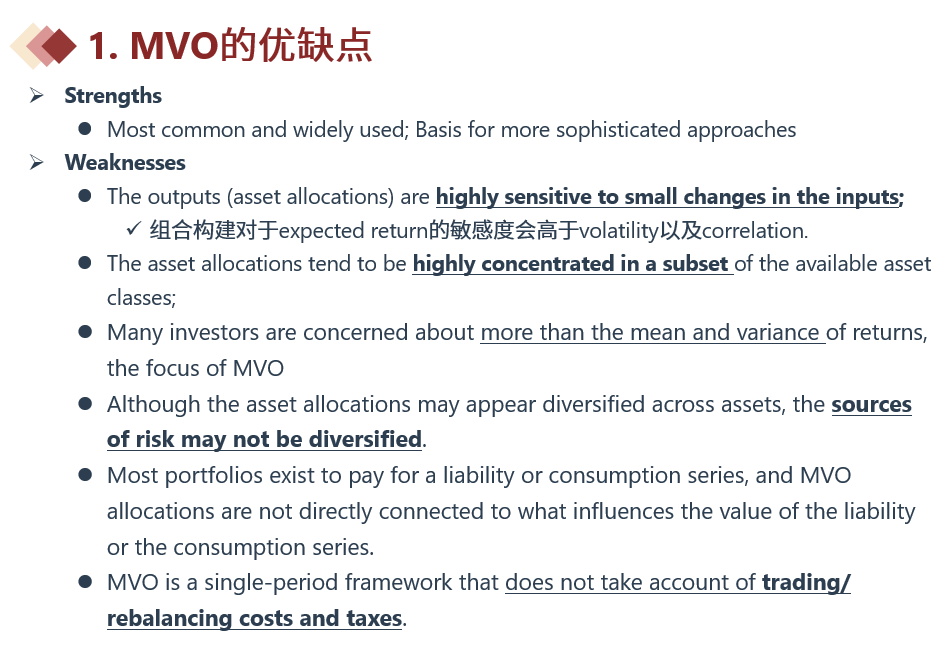 1. MVO的优缺点

➢ Strengths

• Most common and widely used; Basis for more sophisticated approaches

➢ Weaknesses

• The outputs (asset allocations) are highly sensitive to small changes in the inputs;

✓ 组合构建对于expected return的敏感度会高于volatility以及correlation.

• The asset allocations tend to be highly concentrated in a subset of the available asset classes;

• Many investors are concerned about more than the mean and variance of returns, the focus of MVO

• Although the asset allocations may appear diversified across assets, the sources of risk may not be diversified.

• Most portfolios exist to pay for a liability or consumption series, and MVO allocations are not directly connected to what influences the value of the liability or the consumption series.

• MVO is a single-period framework that does not take account of trading/ rebalancing costs and taxes.